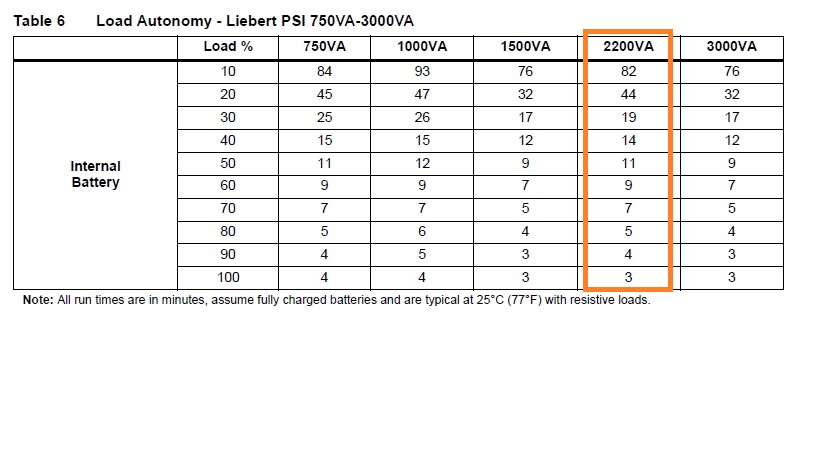 Table 6 Load Autonomy - Liebert PSI 750VA-3000VA

| | Load % | 750VA | 1000VA | 1500VA | 2200VA | 3000VA |
|---|---|---|---|---|---|---|
| Internal Battery | 10 | 84 | 93 | 76 | 82 | 76 |
| | 20 | 45 | 47 | 32 | 44 | 32 |
| | 30 | 25 | 26 | 17 | 19 | 17 |
| | 40 | 15 | 15 | 12 | 14 | 12 |
| | 50 | 11 | 12 | 9 | 11 | 9 |
| | 60 | 9 | 9 | 7 | 9 | 7 |
| | 70 | 7 | 7 | 5 | 7 | 5 |
| | 80 | 5 | 6 | 4 | 5 | 4 |
| | 90 | 4 | 5 | 3 | 4 | 3 |
| | 100 | 4 | 4 | 3 | 3 | 3 |

Note: All run times are in minutes, assume fully charged batteries and are typical at 25°C (77°F) with resistive loads.